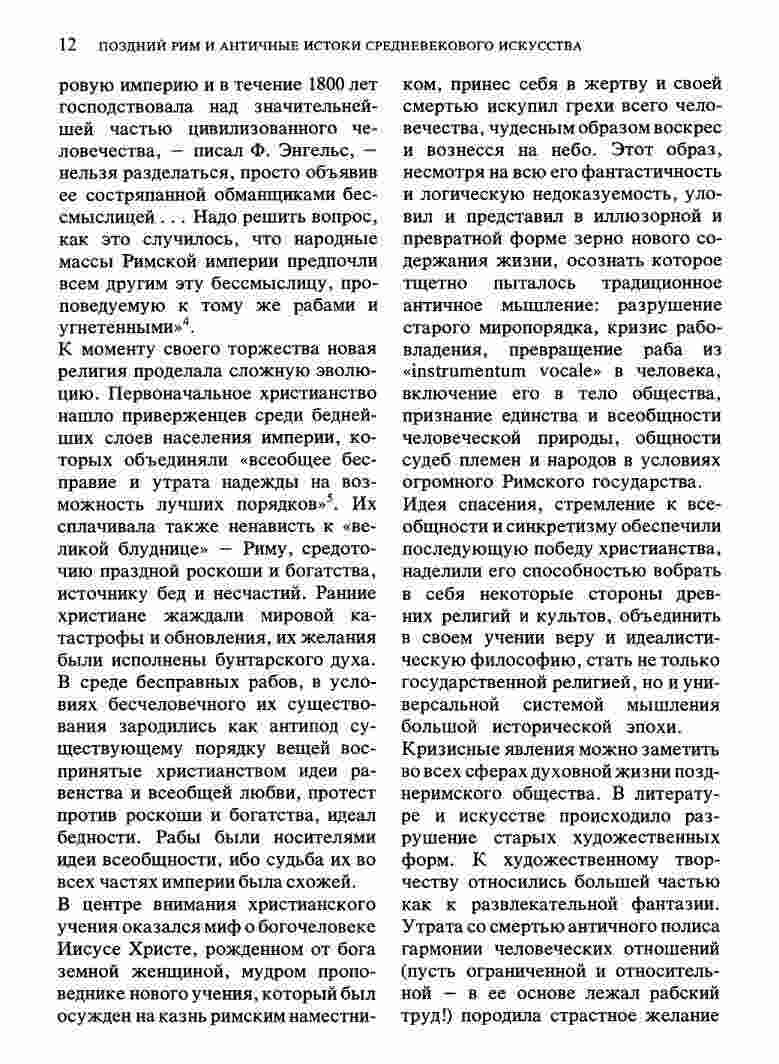 12 ПОЗДНИЙ РИМ И АНТИЧНЫЕ ИСТОКИ СРЕДНЕВЕКОВОГО ИСКУССТВА

ровую империю и в течение 1800 лет господствовала над значительнейшей частью цивилизованного человечества, – писал Ф. Энгельс, – нельзя разделаться, просто объявив ее состряпанной обманщиками бессмыслицей . . . Надо решить вопрос, как это случилось, что народные массы Римской империи предпочли всем другим эту бессмыслицу, проповедуемую к тому же рабами и угнетенными»$^4$.

К моменту своего торжества новая религия проделала сложную эволюцию. Первоначальное христианство нашло приверженцев среди беднейших слоев населения империи, которых объединяли «всеобщее бесправие и утрата надежды на возможность лучших порядков»$^5$. Их сплачивала также ненависть к «великой блуднице» – Риму, средоточию праздной роскоши и богатства, источнику бед и несчастий. Ранние христиане жаждали мировой катастрофы и обновления, их желания были исполнены бунтарского духа. В среде бесправных рабов, в условиях бесчеловечного их существования зародились как антипод существующему порядку вещей воспринятые христианством идеи равенства и всеобщей любви, протест против роскоши и богатства, идеал бедности. Рабы были носителями идеи всеобщности, ибо судьба их во всех частях империи была схожей.

В центре внимания христианского учения оказался миф о богочеловеке Иисусе Христе, рожденном от бога земной женщиной, мудром проповеднике нового учения, который был осужден на казнь римским наместником, принес себя в жертву и своей смертью искупил грехи всего человечества, чудесным образом воскрес и вознесся на небо. Этот образ, несмотря на всю его фантастичность и логическую недоказуемость, уловил и представил в иллюзорной и превратной форме зерно нового содержания жизни, осознать которое тщетно пыталось традиционное античное мышление: разрушение старого миропорядка, кризис рабовладения, превращение раба из «instrumentum vocale» в человека, включение его в тело общества, признание единства и всеобщности человеческой природы, общности судеб племен и народов в условиях огромного Римского государства.

Идея спасения, стремление к всеобщности и синкретизму обеспечили последующую победу христианства, наделили его способностью вобрать в себя некоторые стороны древних религий и культов, объединить в своем учении веру и идеалистическую философию, стать не только государственной религией, но и универсальной системой мышления большой исторической эпохи.

Кризисные явления можно заметить во всех сферах духовной жизни позднеримского общества. В литературе и искусстве происходило разрушение старых художественных форм. К художественному творчеству относились большей частью как к развлекательной фантазии. Утрата со смертью античного полиса гармонии человеческих отношений (пусть ограниченной и относительной – в ее основе лежал рабский труд!) породила страстное желание